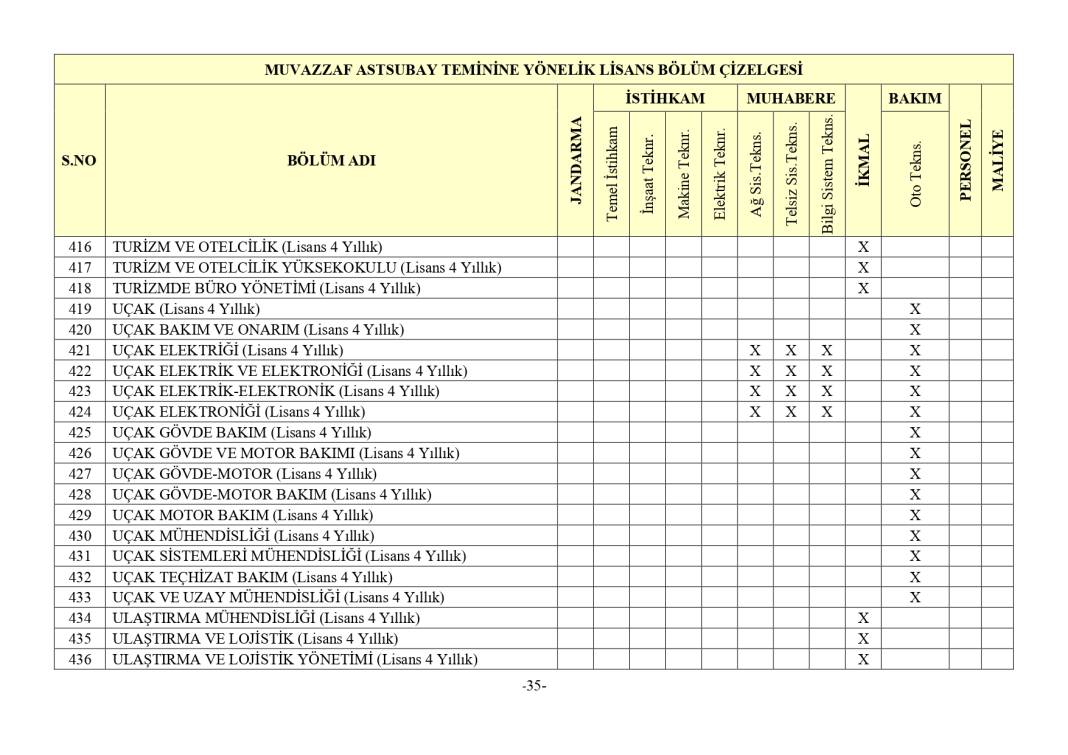 MUVAZZAF ASTSUBAY TEMİNİNE YÖNELİK LİSANS BÖLÜM ÇİZELGESİ

| S.NO | BÖLÜM ADI | JANDARMA | İSTİHKAM Temel İstihkam | İSTİHKAM İnşaat Teknr. | İSTİHKAM Makine Teknr. | İSTİHKAM Elektrik Teknr. | MUHABERE Ağ Sis.Tekns. | MUHABERE Telsiz Sis.Tekns. | MUHABERE Bilgi Sistem Tekns. | İKMAL | BAKIM Oto Tekns. | PERSONEL | MALİYE |
|---|---|---|---|---|---|---|---|---|---|---|---|---|---|
| 416 | TURİZM VE OTELCİLİK (Lisans 4 Yıllık) | | | | | | | | | X | | | |
| 417 | TURİZM VE OTELCİLİK YÜKSEKOKULU (Lisans 4 Yıllık) | | | | | | | | | X | | | |
| 418 | TURİZMDE BÜRO YÖNETİMİ (Lisans 4 Yıllık) | | | | | | | | | X | | | |
| 419 | UÇAK (Lisans 4 Yıllık) | | | | | | | | | | X | | |
| 420 | UÇAK BAKIM VE ONARIM (Lisans 4 Yıllık) | | | | | | | | | | X | | |
| 421 | UÇAK ELEKTRİĞİ (Lisans 4 Yıllık) | | | | | | X | X | X | | X | | |
| 422 | UÇAK ELEKTRİK VE ELEKTRONİĞİ (Lisans 4 Yıllık) | | | | | | X | X | X | | X | | |
| 423 | UÇAK ELEKTRİK-ELEKTRONİK (Lisans 4 Yıllık) | | | | | | X | X | X | | X | | |
| 424 | UÇAK ELEKTRONİĞİ (Lisans 4 Yıllık) | | | | | | X | X | X | | X | | |
| 425 | UÇAK GÖVDE BAKIM (Lisans 4 Yıllık) | | | | | | | | | | X | | |
| 426 | UÇAK GÖVDE VE MOTOR BAKIMI (Lisans 4 Yıllık) | | | | | | | | | | X | | |
| 427 | UÇAK GÖVDE-MOTOR (Lisans 4 Yıllık) | | | | | | | | | | X | | |
| 428 | UÇAK GÖVDE-MOTOR BAKIM (Lisans 4 Yıllık) | | | | | | | | | | X | | |
| 429 | UÇAK MOTOR BAKIM (Lisans 4 Yıllık) | | | | | | | | | | X | | |
| 430 | UÇAK MÜHENDİSLİĞİ (Lisans 4 Yıllık) | | | | | | | | | | X | | |
| 431 | UÇAK SİSTEMLERİ MÜHENDİSLİĞİ (Lisans 4 Yıllık) | | | | | | | | | | X | | |
| 432 | UÇAK TEÇHİZAT BAKIM (Lisans 4 Yıllık) | | | | | | | | | | X | | |
| 433 | UÇAK VE UZAY MÜHENDİSLİĞİ (Lisans 4 Yıllık) | | | | | | | | | | X | | |
| 434 | ULAŞTIRMA MÜHENDİSLİĞİ (Lisans 4 Yıllık) | | | | | | | | | X | | | |
| 435 | ULAŞTIRMA VE LOJİSTİK (Lisans 4 Yıllık) | | | | | | | | | X | | | |
| 436 | ULAŞTIRMA VE LOJİSTİK YÖNETİMİ (Lisans 4 Yıllık) | | | | | | | | | X | | | |

-35-